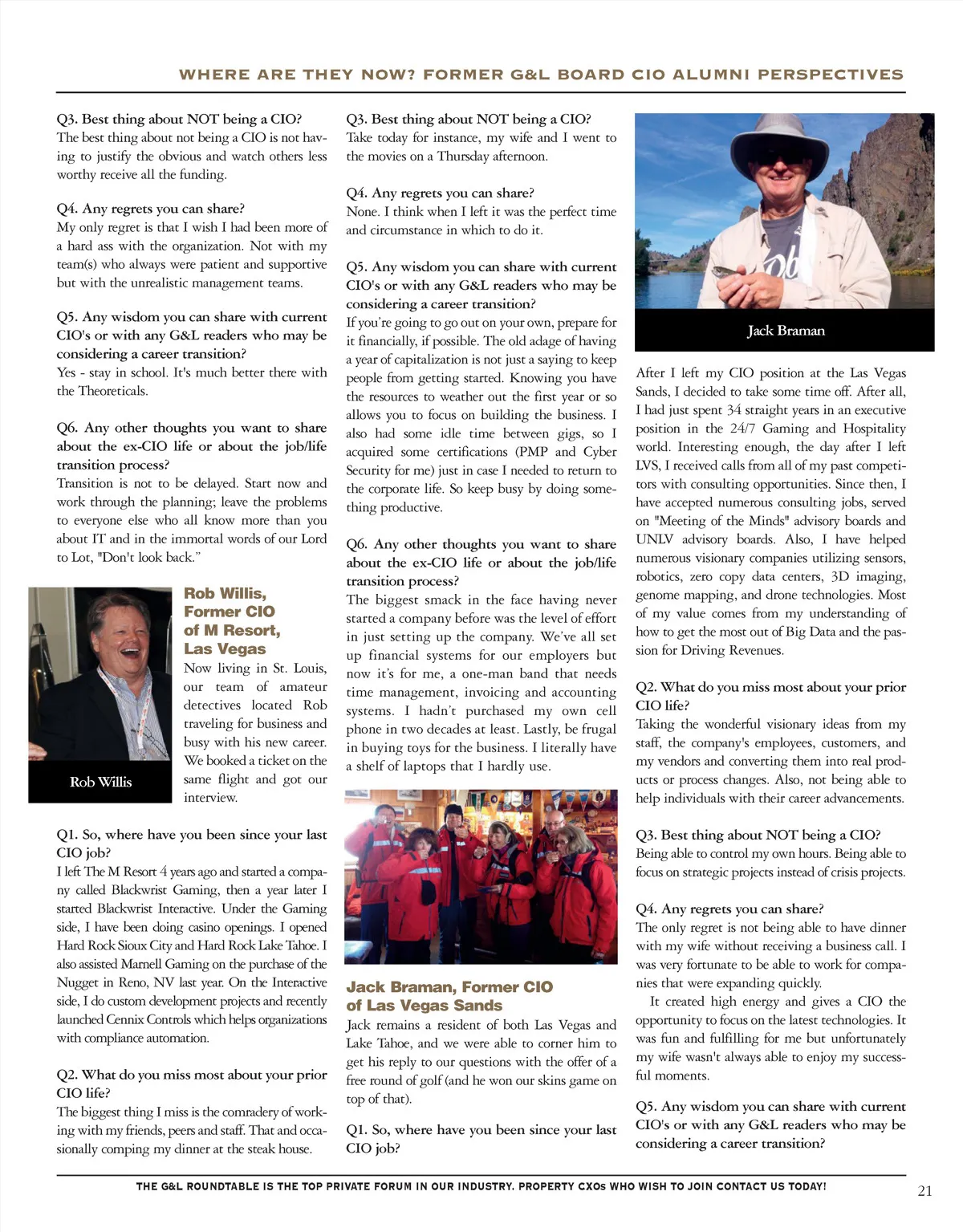 WHERE ARE THEY NOW? FORMER G&L BOARD CIO ALUMNI PERSPECTIVES

Q3. Best thing about NOT being a CIO?
The best thing about not being a CIO is not having to justify the obvious and watch others less worthy receive all the funding.

Q4. Any regrets you can share?
My only regret is that I wish I had been more of a hard ass with the organization. Not with my team(s) who always were patient and supportive but with the unrealistic management teams.

Q5. Any wisdom you can share with current CIO's or with any G&L readers who may be considering a career transition?
Yes - stay in school. It's much better there with the Theoreticals.

Q6. Any other thoughts you want to share about the ex-CIO life or about the job/life transition process?
Transition is not to be delayed. Start now and work through the planning; leave the problems to everyone else who all know more than you about IT and in the immortal words of our Lord to Lot, "Don't look back."

Rob Willis

Rob Willis, Former CIO of M Resort, Las Vegas
Now living in St. Louis, our team of amateur detectives located Rob traveling for business and busy with his new career. We booked a ticket on the same flight and got our interview.

Q1. So, where have you been since your last CIO job?
I left The M Resort 4 years ago and started a company called Blackwrist Gaming, then a year later I started Blackwrist Interactive. Under the Gaming side, I have been doing casino openings. I opened Hard Rock Sioux City and Hard Rock Lake Tahoe. I also assisted Marnell Gaming on the purchase of the Nugget in Reno, NV last year. On the Interactive side, I do custom development projects and recently launched Cennix Controls which helps organizations with compliance automation.

Q2. What do you miss most about your prior CIO life?
The biggest thing I miss is the comradery of working with my friends, peers and staff. That and occasionally comping my dinner at the steak house.

Q3. Best thing about NOT being a CIO?
Take today for instance, my wife and I went to the movies on a Thursday afternoon.

Q4. Any regrets you can share?
None. I think when I left it was the perfect time and circumstance in which to do it.

Q5. Any wisdom you can share with current CIO's or with any G&L readers who may be considering a career transition?
If you're going to go out on your own, prepare for it financially, if possible. The old adage of having a year of capitalization is not just a saying to keep people from getting started. Knowing you have the resources to weather out the first year or so allows you to focus on building the business. I also had some idle time between gigs, so I acquired some certifications (PMP and Cyber Security for me) just in case I needed to return to the corporate life. So keep busy by doing something productive.

Q6. Any other thoughts you want to share about the ex-CIO life or about the job/life transition process?
The biggest smack in the face having never started a company before was the level of effort in just setting up the company. We've all set up financial systems for our employers but now it's for me, a one-man band that needs time management, invoicing and accounting systems. I hadn't purchased my own cell phone in two decades at least. Lastly, be frugal in buying toys for the business. I literally have a shelf of laptops that I hardly use.

Jack Braman, Former CIO of Las Vegas Sands
Jack remains a resident of both Las Vegas and Lake Tahoe, and we were able to corner him to get his reply to our questions with the offer of a free round of golf (and he won our skins game on top of that).

Q1. So, where have you been since your last CIO job?

Jack Braman

After I left my CIO position at the Las Vegas Sands, I decided to take some time off. After all, I had just spent 34 straight years in an executive position in the 24/7 Gaming and Hospitality world. Interesting enough, the day after I left LVS, I received calls from all of my past competitors with consulting opportunities. Since then, I have accepted numerous consulting jobs, served on "Meeting of the Minds" advisory boards and UNLV advisory boards. Also, I have helped numerous visionary companies utilizing sensors, robotics, zero copy data centers, 3D imaging, genome mapping, and drone technologies. Most of my value comes from my understanding of how to get the most out of Big Data and the passion for Driving Revenues.

Q2. What do you miss most about your prior CIO life?
Taking the wonderful visionary ideas from my staff, the company's employees, customers, and my vendors and converting them into real products or process changes. Also, not being able to help individuals with their career advancements.

Q3. Best thing about NOT being a CIO?
Being able to control my own hours. Being able to focus on strategic projects instead of crisis projects.

Q4. Any regrets you can share?
The only regret is not being able to have dinner with my wife without receiving a business call. I was very fortunate to be able to work for companies that were expanding quickly.
It created high energy and gives a CIO the opportunity to focus on the latest technologies. It was fun and fulfilling for me but unfortunately my wife wasn't always able to enjoy my successful moments.

Q5. Any wisdom you can share with current CIO's or with any G&L readers who may be considering a career transition?

THE G&L ROUNDTABLE IS THE TOP PRIVATE FORUM IN OUR INDUSTRY. PROPERTY CXOs WHO WISH TO JOIN CONTACT US TODAY!

21